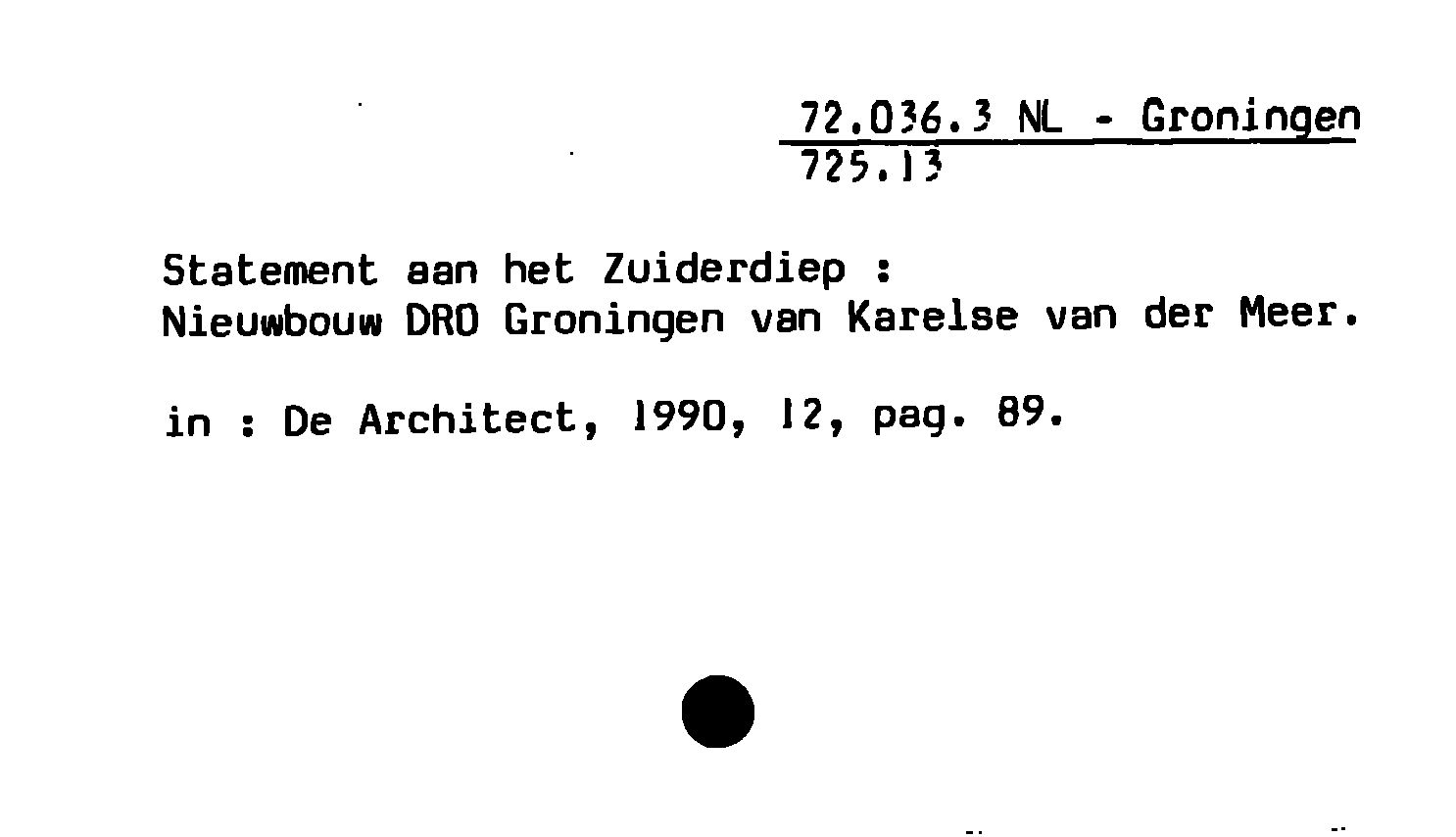 72.036.3 NL - Groningen
725.13

Statement aan het Zuiderdiep :
Nieuwbouw DRO Groningen van Karelse van der Meer.

in : De Architect, 1990, 12, pag. 89.